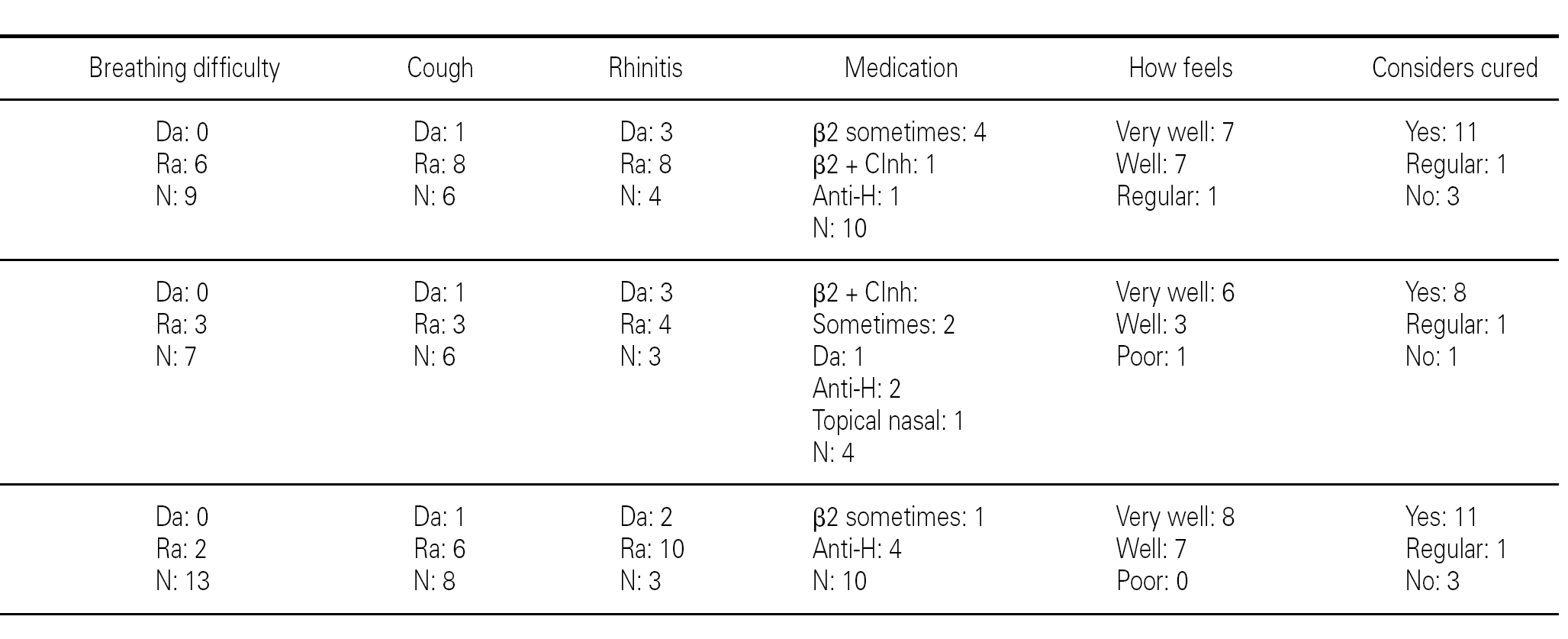 | Breathing difficulty | Cough | Rhinitis | Medication | How feels | Considers cured |
|---|---|---|---|---|---|
| Da: 0 Ra: 6 N: 9 | Da: 1 Ra: 8 N: 6 | Da: 3 Ra: 8 N: 4 | β2 sometimes: 4 β2 + CInh: 1 Anti-H: 1 N: 10 | Very well: 7 Well: 7 Regular: 1 | Yes: 11 Regular: 1 No: 3 |
| Da: 0 Ra: 3 N: 7 | Da: 1 Ra: 3 N: 6 | Da: 3 Ra: 4 N: 3 | β2 + CInh: Sometimes: 2 Da: 1 Anti-H: 2 Topical nasal: 1 N: 4 | Very well: 6 Well: 3 Poor: 1 | Yes: 8 Regular: 1 No: 1 |
| Da: 0 Ra: 2 N: 13 | Da: 1 Ra: 6 N: 8 | Da: 2 Ra: 10 N: 3 | β2 sometimes: 1 Anti-H: 4 N: 10 | Very well: 8 Well: 7 Poor: 0 | Yes: 11 Regular: 1 No: 3 |